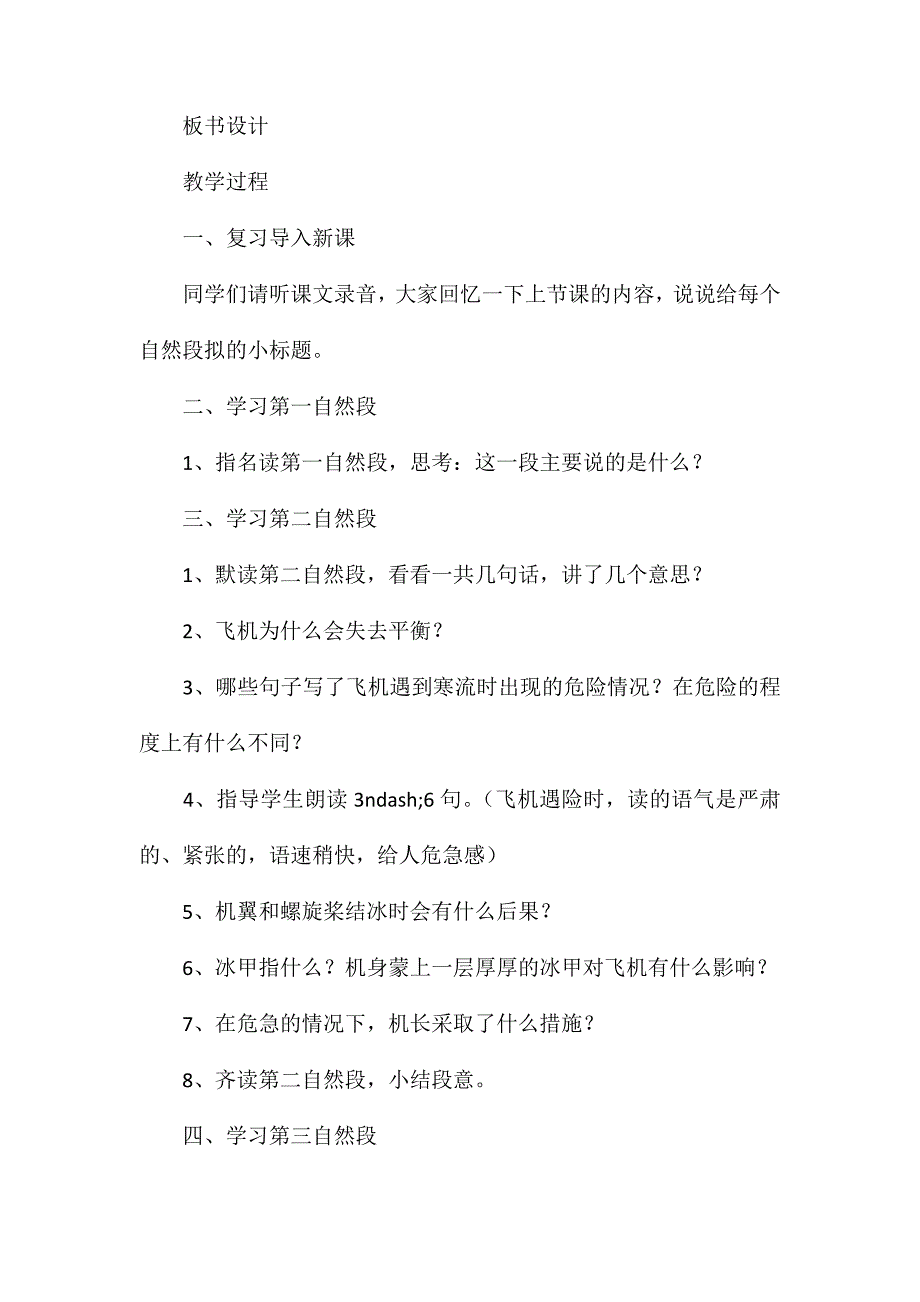 板书设计

教学过程

一、复习导入新课

同学们请听课文录音，大家回忆一下上节课的内容，说说给每个自然段拟的小标题。

二、学习第一自然段

1、指名读第一自然段，思考：这一段主要说的是什么？

三、学习第二自然段

1、默读第二自然段，看看一共几句话，讲了几个意思？

2、飞机为什么会失去平衡？

3、哪些句子写了飞机遇到寒流时出现的危险情况？在危险的程度上有什么不同？

4、指导学生朗读 3ndash;6 句。（飞机遇险时，读的语气是严肃的、紧张的，语速稍快，给人危急感）

5、机翼和螺旋桨结冰时会有什么后果？

6、冰甲指什么？机身蒙上一层厚厚的冰甲对飞机有什么影响？

7、在危急的情况下，机长采取了什么措施？

8、齐读第二自然段，小结段意。

四、学习第三自然段